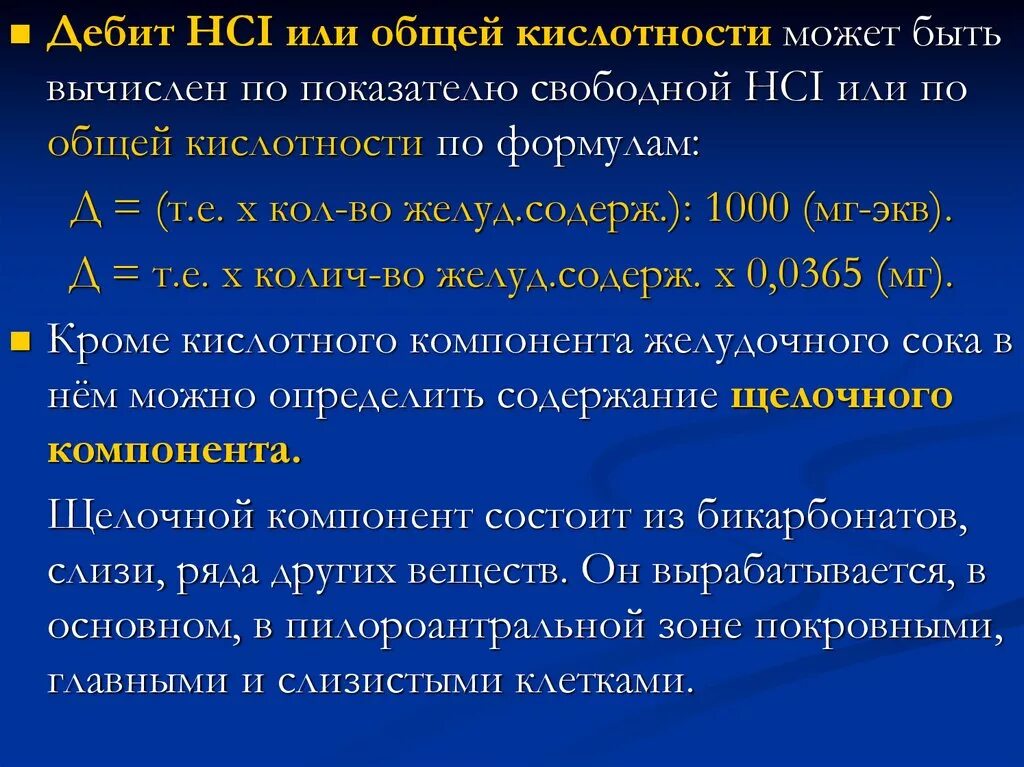 Дебит HCI или общей кислотности может быть вычислен по показателю свободной HCI или по общей кислотности по формулам:

Д = (т.е. х кол-во желуд.содерж.): 1000 (мг-экв).

Д = т.е. х колич-во желуд.содерж. х 0,0365 (мг).

Кроме кислотного компонента желудочного сока в нём можно определить содержание щелочного компонента.

Щелочной компонент состоит из бикарбонатов, слизи, ряда других веществ. Он вырабатывается, в основном, в пилороантральной зоне покровными, главными и слизистыми клетками.